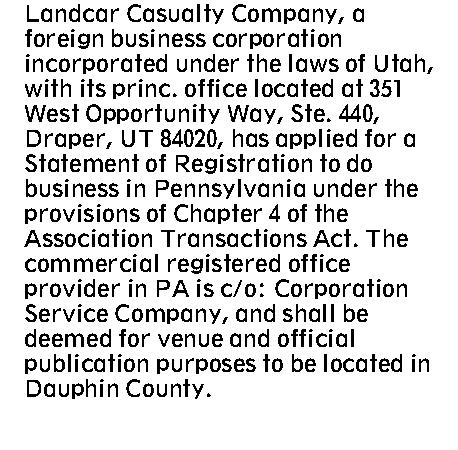 Landcar Casualty Company, a foreign business corporation incorporated under the laws of Utah, with its princ. office located at 351 West Opportunity Way, Ste. 440, Draper, UT 84020, has applied for a Statement of Registration to do business in Pennsylvania under the provisions of Chapter 4 of the Association Transactions Act. The commercial registered office provider in PA is c/o: Corporation Service Company, and shall be deemed for venue and official publication purposes to be located in Dauphin County.